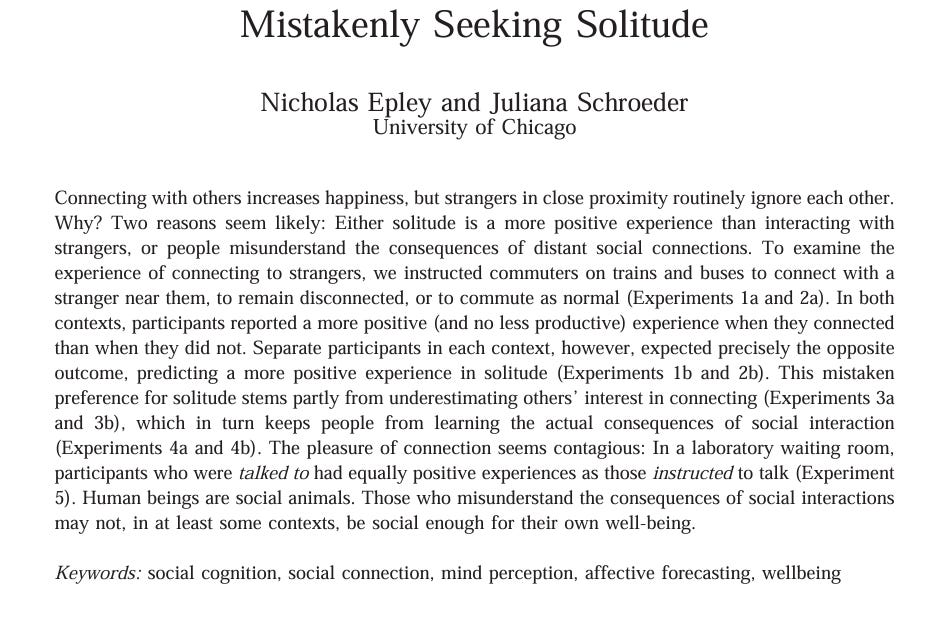 Mistakenly Seeking Solitude

Nicholas Epley and Juliana Schroeder
University of Chicago

Connecting with others increases happiness, but strangers in close proximity routinely ignore each other. Why? Two reasons seem likely: Either solitude is a more positive experience than interacting with strangers, or people misunderstand the consequences of distant social connections. To examine the experience of connecting to strangers, we instructed commuters on trains and buses to connect with a stranger near them, to remain disconnected, or to commute as normal (Experiments 1a and 2a). In both contexts, participants reported a more positive (and no less productive) experience when they connected than when they did not. Separate participants in each context, however, expected precisely the opposite outcome, predicting a more positive experience in solitude (Experiments 1b and 2b). This mistaken preference for solitude stems partly from underestimating others' interest in connecting (Experiments 3a and 3b), which in turn keeps people from learning the actual consequences of social interaction (Experiments 4a and 4b). The pleasure of connection seems contagious: In a laboratory waiting room, participants who were talked to had equally positive experiences as those instructed to talk (Experiment 5). Human beings are social animals. Those who misunderstand the consequences of social interactions may not, in at least some contexts, be social enough for their own well-being.

Keywords: social cognition, social connection, mind perception, affective forecasting, wellbeing